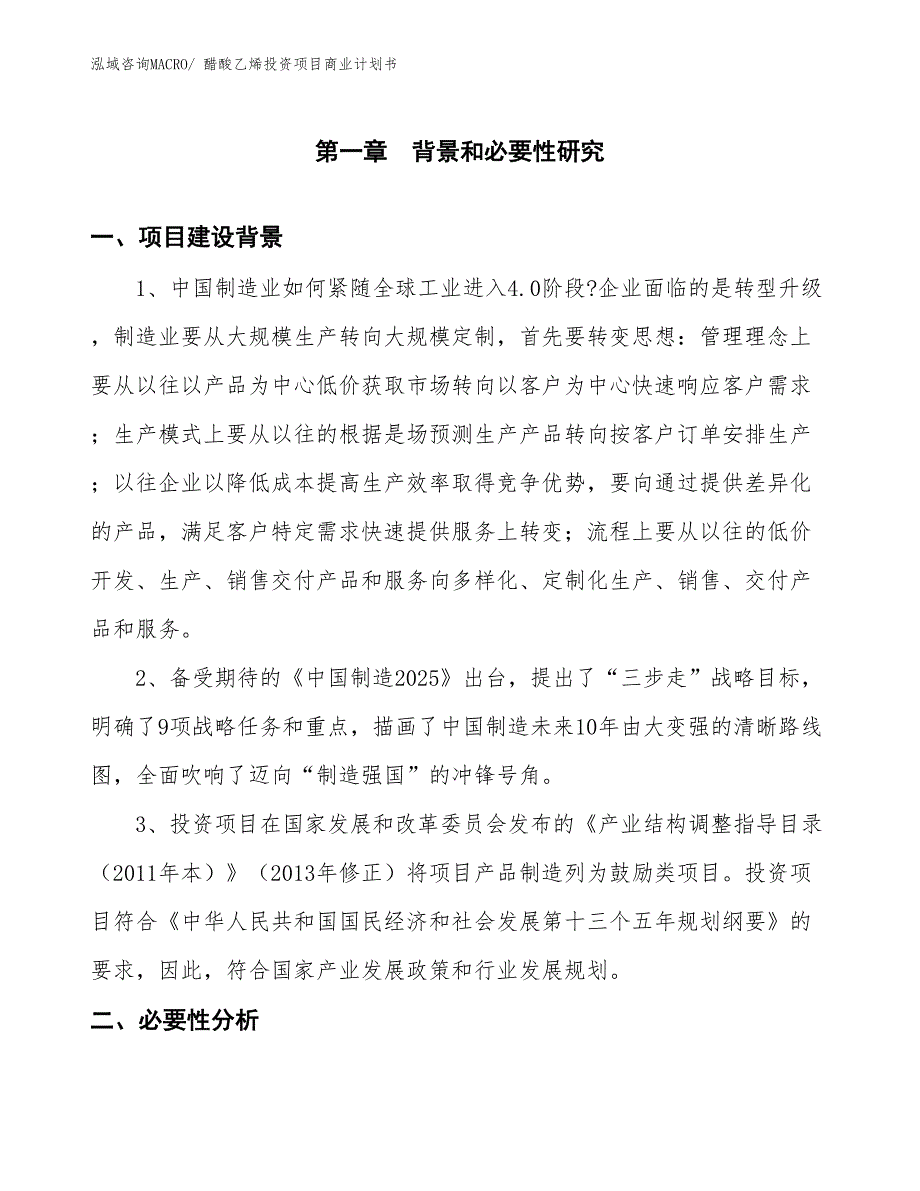 泓域咨询MACRO/ 醋酸乙烯投资项目商业计划书

第一章　背景和必要性研究

一、项目建设背景

1、中国制造业如何紧随全球工业进入4.0阶段?企业面临的是转型升级，制造业要从大规模生产转向大规模定制，首先要转变思想：管理理念上要从以往以产品为中心低价获取市场转向以客户为中心快速响应客户需求；生产模式上要从以往的根据是场预测生产产品转向按客户订单安排生产；以往企业以降低成本提高生产效率取得竞争优势，要向通过提供差异化的产品，满足客户特定需求快速提供服务上转变；流程上要从以往的低价开发、生产、销售交付产品和服务向多样化、定制化生产、销售、交付产品和服务。

2、备受期待的《中国制造2025》出台，提出了“三步走”战略目标，明确了9项战略任务和重点，描画了中国制造未来10年由大变强的清晰路线图，全面吹响了迈向“制造强国”的冲锋号角。

3、投资项目在国家发展和改革委员会发布的《产业结构调整指导目录（2011年本）》（2013年修正）将项目产品制造列为鼓励类项目。投资项目符合《中华人民共和国国民经济和社会发展第十三个五年规划纲要》的要求，因此，符合国家产业发展政策和行业发展规划。

二、必要性分析